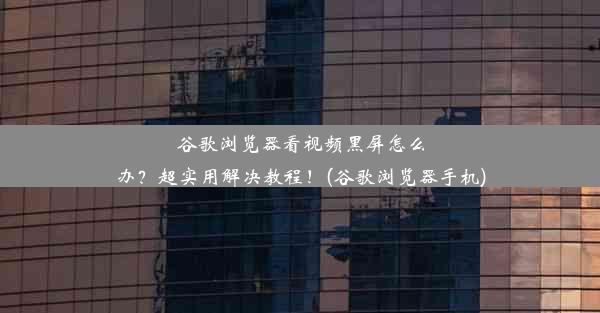 谷歌浏览器看视频黑屏怎么办？超实用解决教程！(谷歌浏览器手机)